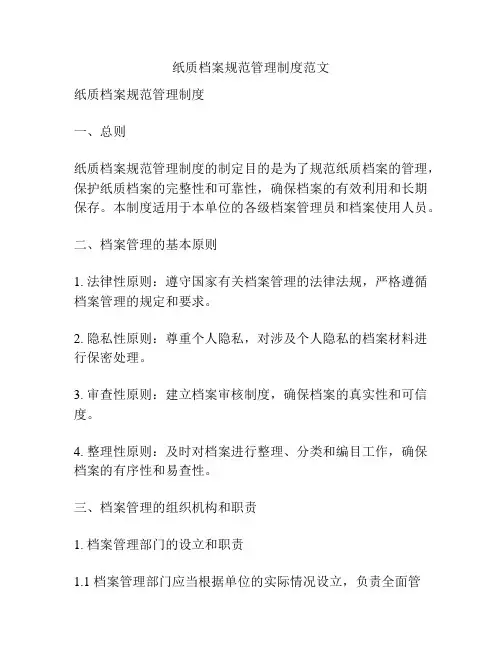 纸质档案规范管理制度范文

纸质档案规范管理制度

一、总则

纸质档案规范管理制度的制定目的是为了规范纸质档案的管理，保护纸质档案的完整性和可靠性，确保档案的有效利用和长期保存。本制度适用于本单位的各级档案管理员和档案使用人员。

二、档案管理的基本原则

1. 法律性原则：遵守国家有关档案管理的法律法规，严格遵循档案管理的规定和要求。

2. 隐私性原则：尊重个人隐私，对涉及个人隐私的档案材料进行保密处理。

3. 审查性原则：建立档案审核制度，确保档案的真实性和可信度。

4. 整理性原则：及时对档案进行整理、分类和编目工作，确保档案的有序性和易查性。

三、档案管理的组织机构和职责

1. 档案管理部门的设立和职责

1.1 档案管理部门应当根据单位的实际情况设立，负责全面管